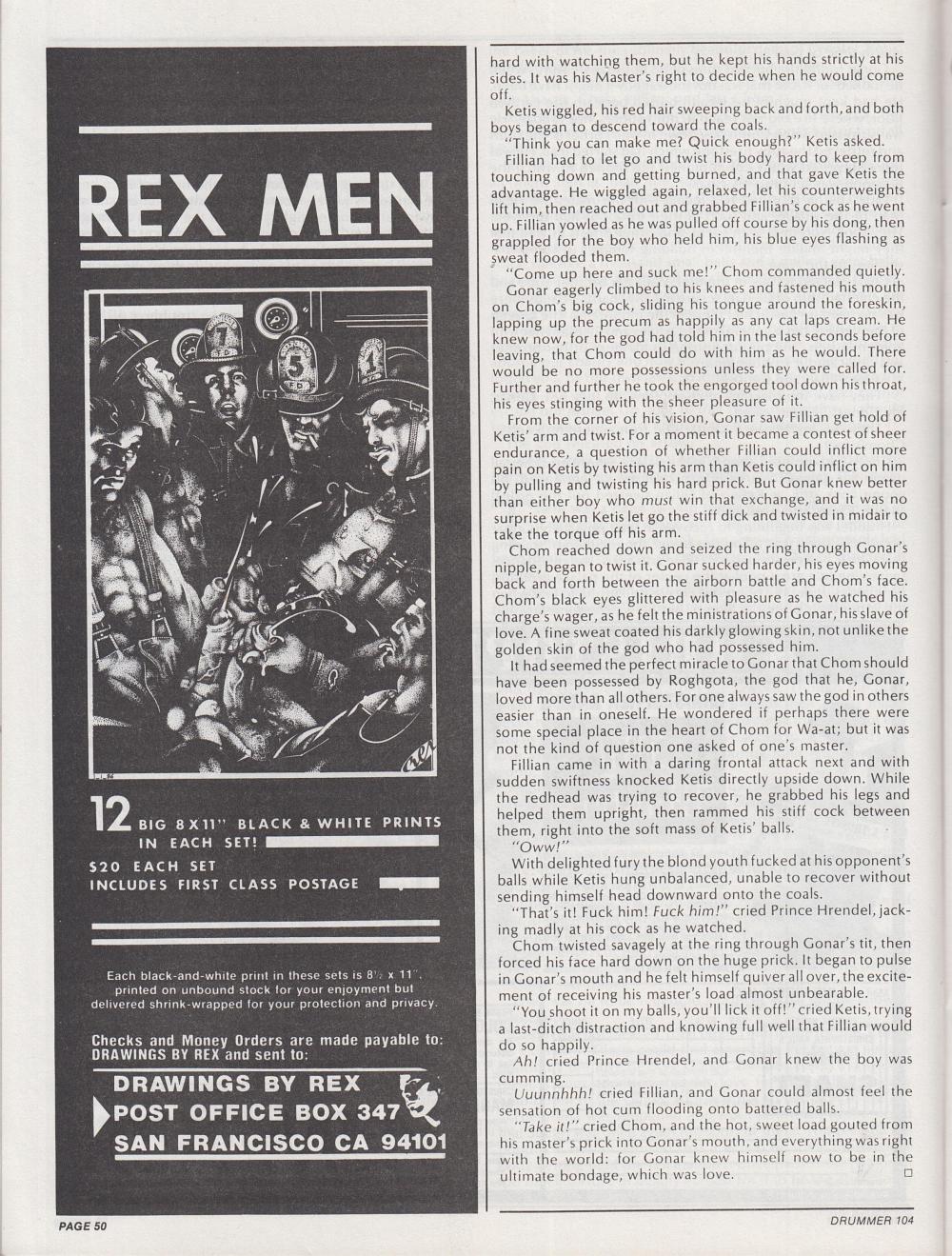 REX MEN

7
5
1

12 BIG 8X11" BLACK & WHITE PRINTS IN EACH SET!
$20 EACH SET
INCLUDES FIRST CLASS POSTAGE

Each black-and-white print in these sets is 8½ x 11", printed on unbound stock for your enjoyment but delivered shrink-wrapped for your protection and privacy.

Checks and Money Orders are made payable to: DRAWINGS BY REX and sent to:

DRAWINGS BY REX
POST OFFICE BOX 347
SAN FRANCISCO CA 94101

hard with watching them, but he kept his hands strictly at his sides. It was his Master's right to decide when he would come off.

Ketis wiggled, his red hair sweeping back and forth, and both boys began to descend toward the coals.

"Think you can make me? Quick enough?" Ketis asked.

Fillian had to let go and twist his body hard to keep from touching down and getting burned, and that gave Ketis the advantage. He wiggled again, relaxed, let his counterweights lift him, then reached out and grabbed Fillian's cock as he went up. Fillian yowled as he was pulled off course by his dong, then grappled for the boy who held him, his blue eyes flashing as sweat flooded them.

"Come up here and suck me!" Chom commanded quietly.

Gonar eagerly climbed to his knees and fastened his mouth on Chom's big cock, sliding his tongue around the foreskin, lapping up the precum as happily as any cat laps cream. He knew now, for the god had told him in the last seconds before leaving, that Chom could do with him as he would. There would be no more possessions unless they were called for. Further and further he took the engorged tool down his throat, his eyes stinging with the sheer pleasure of it.

From the corner of his vision, Gonar saw Fillian get hold of Ketis' arm and twist. For a moment it became a contest of sheer endurance, a question of whether Fillian could inflict more pain on Ketis by twisting his arm than Ketis could inflict on him by pulling and twisting his hard prick. But Gonar knew better than either boy who must win that exchange, and it was no surprise when Ketis let go the stiff dick and twisted in midair to take the torque off his arm.

Chom reached down and seized the ring through Gonar's nipple, began to twist it. Gonar sucked harder, his eyes moving back and forth between the airborn battle and Chom's face. Chom's black eyes glittered with pleasure as he watched his charge's wager, as he felt the ministrations of Gonar, his slave of love. A fine sweat coated his darkly glowing skin, not unlike the golden skin of the god who had possessed him.

It had seemed the perfect miracle to Gonar that Chom should have been possessed by Roghgota, the god that he, Gonar, loved more than all others. For one always saw the god in others easier than in oneself. He wondered if perhaps there were some special place in the heart of Chom for Wa-at; but it was not the kind of question one asked of one's master.

Fillian came in with a daring frontal attack next and with sudden swiftness knocked Ketis directly upside down. While the redhead was trying to recover, he grabbed his legs and helped them upright, then rammed his stiff cock between them, right into the soft mass of Ketis' balls.

"Oww!"

With delighted fury the blond youth fucked at his opponent's balls while Ketis hung unbalanced, unable to recover without sending himself head downward onto the coals.

"That's it! Fuck him! Fuck him!" cried Prince Hrendel, jacking madly at his cock as he watched.

Chom twisted savagely at the ring through Gonar's tit, then forced his face hard down on the huge prick. It began to pulse in Gonar's mouth and he felt himself quiver all over, the excitement of receiving his master's load almost unbearable.

"You shoot it on my balls, you'll lick it off!" cried Ketis, trying a last-ditch distraction and knowing full well that Fillian would do so happily.

Ah! cried Prince Hrendel, and Gonar knew the boy was cumming.

Uuunnhhh! cried Fillian, and Gonar could almost feel the sensation of hot cum flooding onto battered balls.

"Take it!" cried Chom, and the hot, sweet load gouted from his master's prick into Gonar's mouth, and everything was right with the world: for Gonar knew himself now to be in the ultimate bondage, which was love. □

PAGE 50

DRUMMER 104